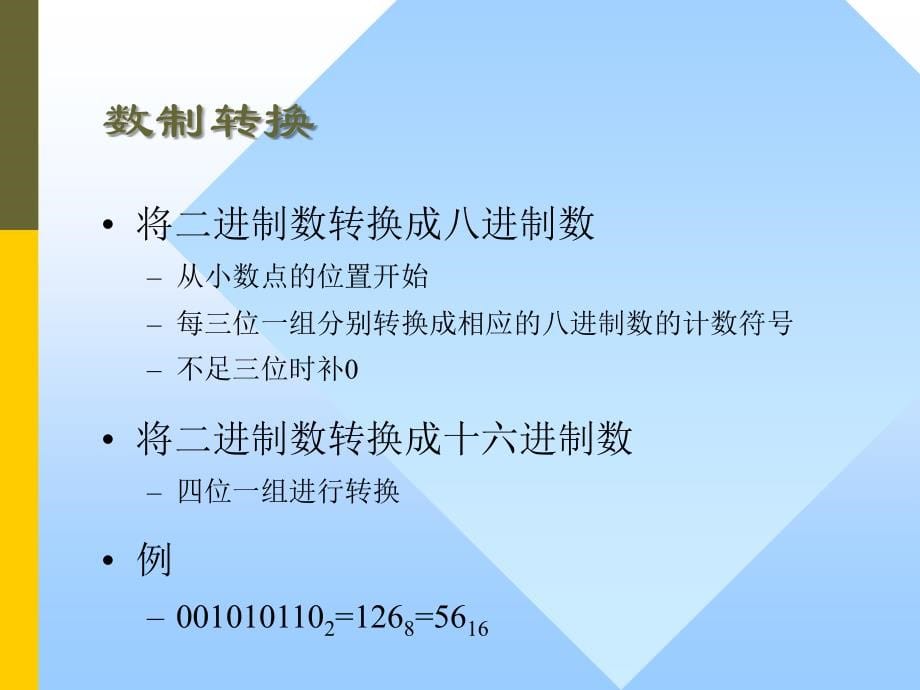 数制转换

• 将二进制数转换成八进制数
– 从小数点的位置开始
– 每三位一组分别转换成相应的八进制数的计数符号
– 不足三位时补0

• 将二进制数转换成十六进制数
– 四位一组进行转换

• 例
– $001010110_2=126_8=56_{16}$